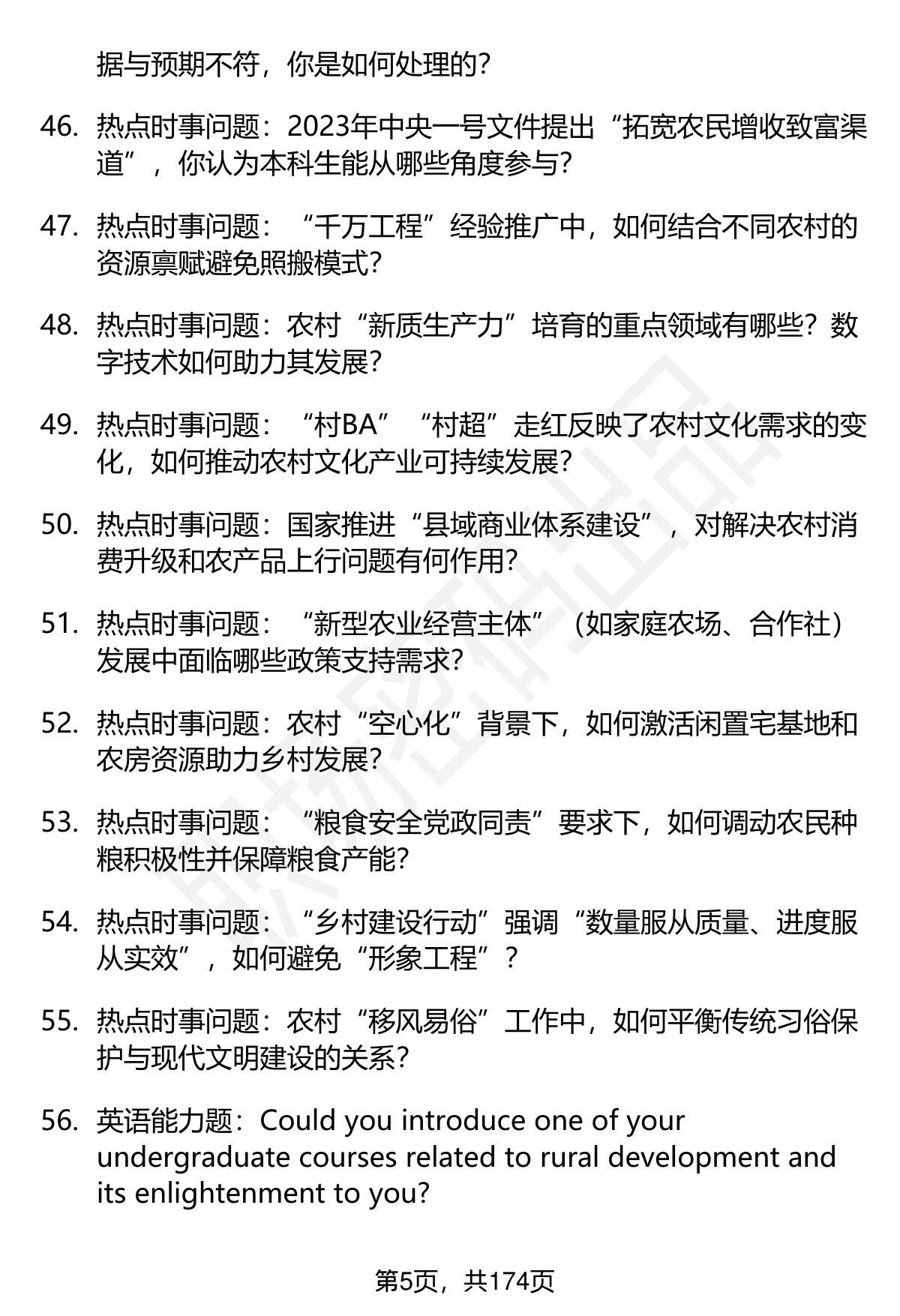 据与预期不符，你是如何处理的？

46. 热点时事问题：2023年中央一号文件提出“拓宽农民增收致富渠道”，你认为本科生能从哪些角度参与？

47. 热点时事问题：“千万工程”经验推广中，如何结合不同农村的资源禀赋避免照搬模式？

48. 热点时事问题：农村“新质生产力”培育的重点领域有哪些？数字技术如何助力其发展？

49. 热点时事问题：“村BA”“村超”走红反映了农村文化需求的变化，如何推动农村文化产业可持续发展？

50. 热点时事问题：国家推进“县域商业体系建设”，对解决农村消费升级和农产品上行问题有何作用？

51. 热点时事问题：“新型农业经营主体”（如家庭农场、合作社）发展中面临哪些政策支持需求？

52. 热点时事问题：农村“空心化”背景下，如何激活闲置宅基地和农房资源助力乡村发展？

53. 热点时事问题：“粮食安全党政同责”要求下，如何调动农民种粮积极性并保障粮食产能？

54. 热点时事问题：“乡村建设行动”强调“数量服从质量、进度服从实效”，如何避免“形象工程”？

55. 热点时事问题：农村“移风易俗”工作中，如何平衡传统习俗保护与现代文明建设的关系？

56. 英语能力题：Could you introduce one of your undergraduate courses related to rural development and its enlightenment to you?

第5页，共174页